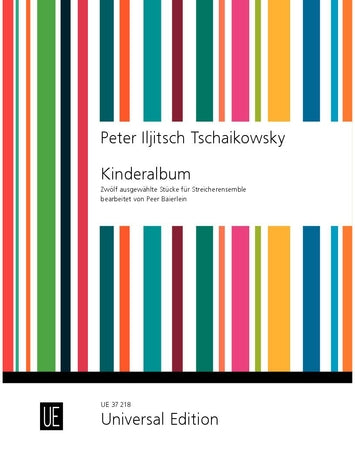 Peter Iljitsch Tschaikowsky

Kinderalbum
Zwölf ausgewählte Stücke für Streicherensemble
bearbeitet von Peer Baierlein

UE

UE 37 218
Universal Edition